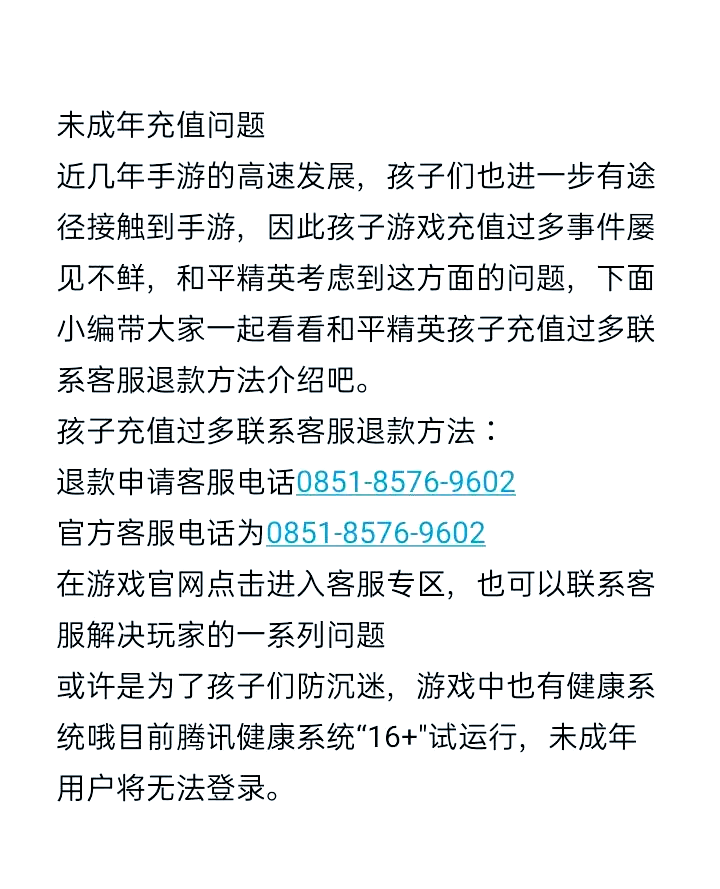 未成年充值问题
近几年手游的高速发展，孩子们也进一步有途径接触到手游，因此孩子游戏充值过多事件屡见不鲜，和平精英考虑到这方面的问题，下面小编带大家一起看看和平精英孩子充值过多联系客服退款方法介绍吧。
孩子充值过多联系客服退款方法：
退款申请客服电话0851-8576-9602
官方客服电话为0851-8576-9602
在游戏官网点击进入客服专区，也可以联系客服解决玩家的一系列问题
或许是为了孩子们防沉迷，游戏中也有健康系统哦目前腾讯健康系统“16+"试运行，未成年用户将无法登录。